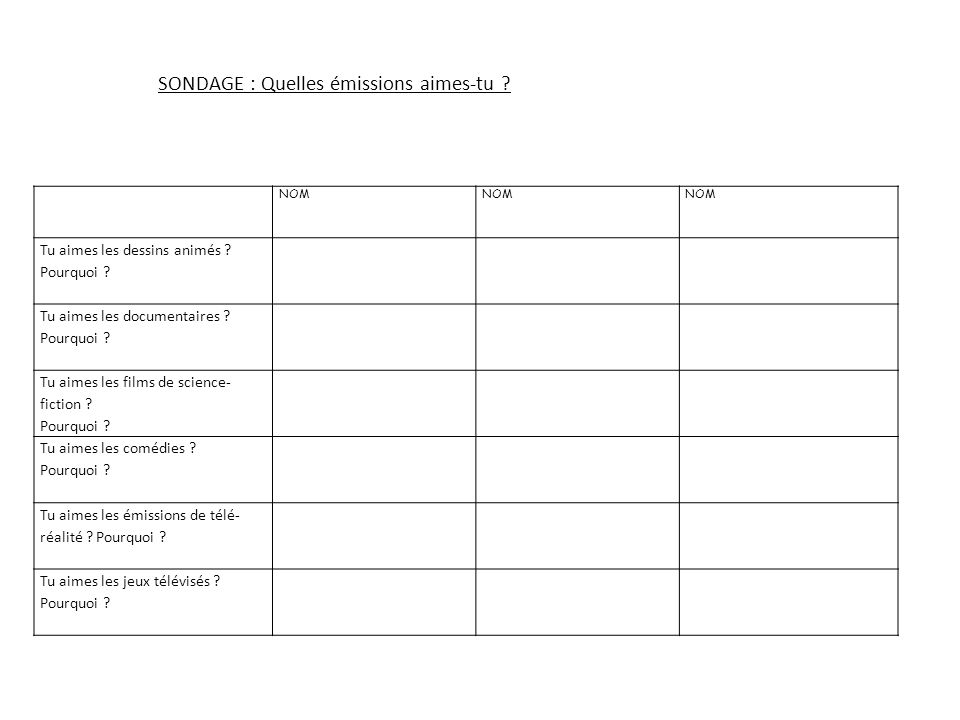 SONDAGE : Quelles émissions aimes-tu ?

| | NOM | NOM | NOM |
|---|---|---|---|
| Tu aimes les dessins animés ? Pourquoi ? | | | |
| Tu aimes les documentaires ? Pourquoi ? | | | |
| Tu aimes les films de science-fiction ? Pourquoi ? | | | |
| Tu aimes les comédies ? Pourquoi ? | | | |
| Tu aimes les émissions de télé-réalité ? Pourquoi ? | | | |
| Tu aimes les jeux télévisés ? Pourquoi ? | | | |